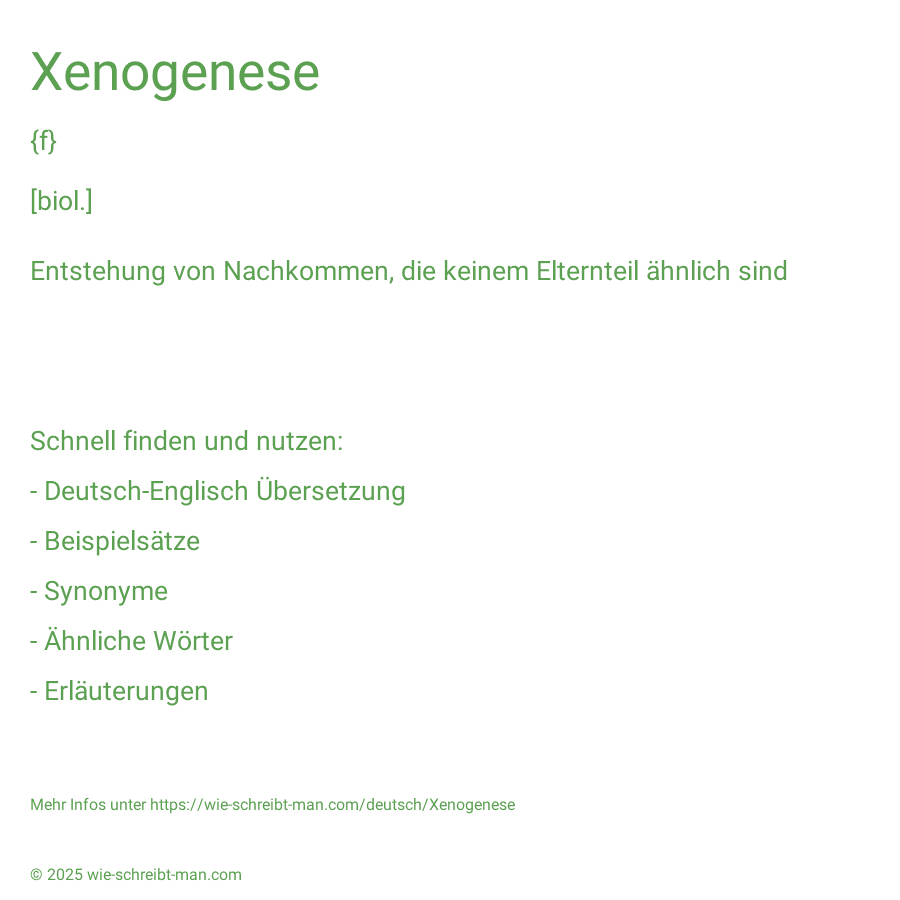 Xenogenese

{f}

[biol.]

Entstehung von Nachkommen, die keinem Elternteil ähnlich sind

Schnell finden und nutzen:

- Deutsch-Englisch Übersetzung

- Beispielsätze

- Synonyme

- Ähnliche Wörter

- Erläuterungen

Mehr Infos unter https://wie-schreibt-man.com/deutsch/Xenogenese

© 2025 wie-schreibt-man.com